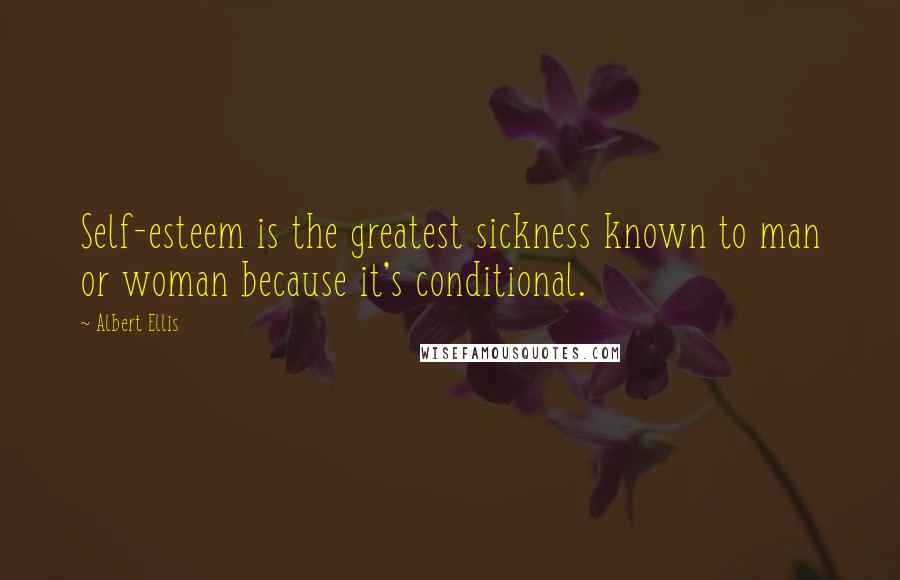 Self-esteem is the greatest sickness known to man or woman because it's conditional.

~ Albert Ellis

WISEFAMOUSQUOTES.COM